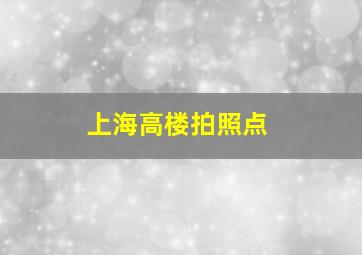 上海高楼拍照点